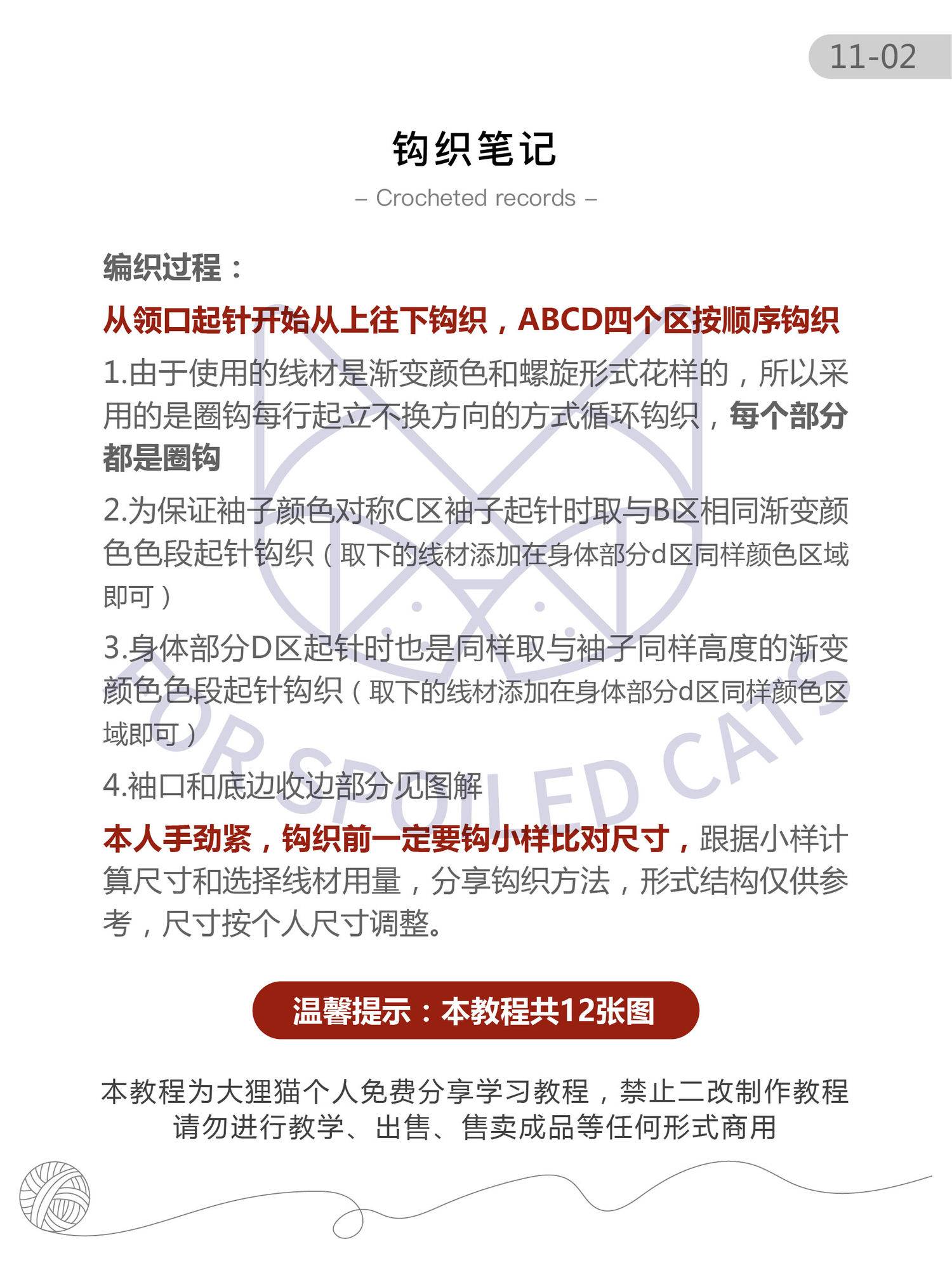 11-02

钩织笔记

– Crocheted records –

编织过程：

从领口起针开始从上往下钩织，ABCD四个区按顺序钩织

1.由于使用的线材是渐变颜色和螺旋形式花样的，所以采用的是圈钩每行起立不换方向的方式循环钩织，每个部分都是圈钩

2.为保证袖子颜色对称C区袖子起针时取与B区相同渐变颜色色段起针钩织（取下的线材添加在身体部分d区同样颜色区域即可）

3.身体部分D区起针时也是同样取与袖子同样高度的渐变颜色色段起针钩织（取下的线材添加在身体部分d区同样颜色区域即可）

4.袖口和底边收边部分见图解

本人手劲紧，钩织前一定要钩小样比对尺寸，跟据小样计算尺寸和选择线材用量，分享钩织方法，形式结构仅供参考，尺寸按个人尺寸调整。

温馨提示：本教程共12张图

本教程为大狸猫个人免费分享学习教程，禁止二改制作教程
请勿进行教学、出售、售卖成品等任何形式商用

FOR SPOILED CATS